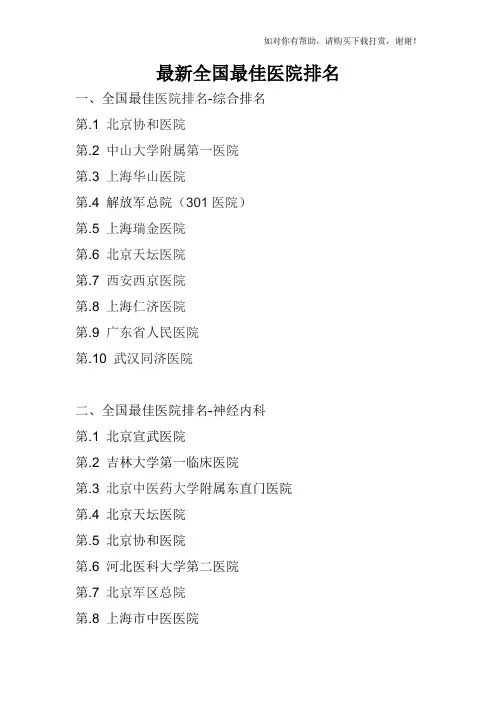 如对你有帮助，请购买下载打赏，谢谢！

最新全国最佳医院排名

一、全国最佳医院排名-综合排名

第.1 北京协和医院

第.2 中山大学附属第一医院

第.3 上海华山医院

第.4 解放军总院（301 医院）

第.5 上海瑞金医院

第.6 北京天坛医院

第.7 西安西京医院

第.8 上海仁济医院

第.9 广东省人民医院

第.10 武汉同济医院

二、全国最佳医院排名-神经内科

第.1 北京宣武医院

第.2 吉林大学第一临床医院

第.3 北京中医药大学附属东直门医院

第.4 北京天坛医院

第.5 北京协和医院

第.6 河北医科大学第二医院

第.7 北京军区总院

第.8 上海市中医医院